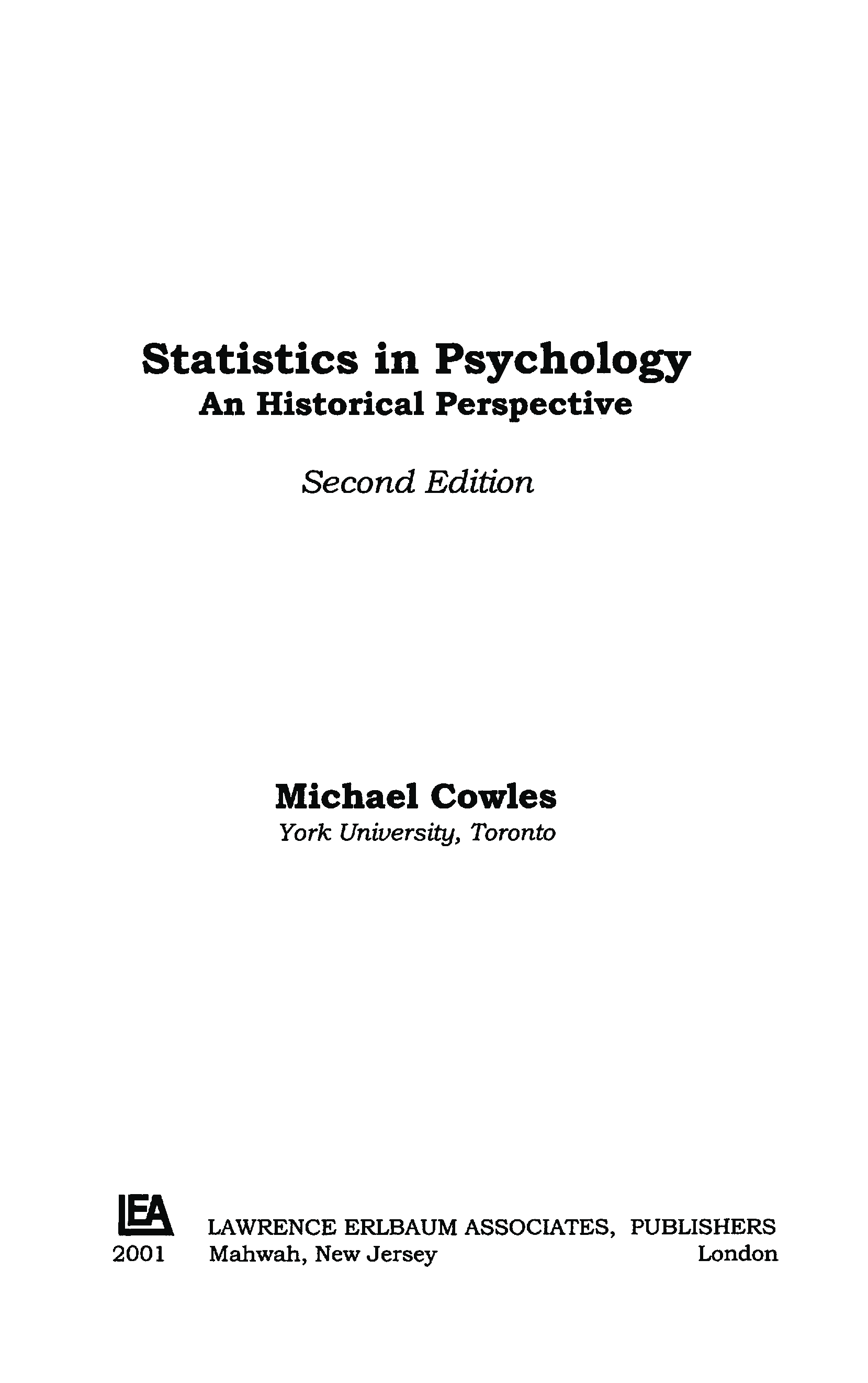 Statistics in Psychology
An Historical Perspective

Second Edition

Michael Cowles
York University, Toronto

LEA
2001

LAWRENCE ERLBAUM ASSOCIATES, PUBLISHERS
Mahwah, New Jersey London